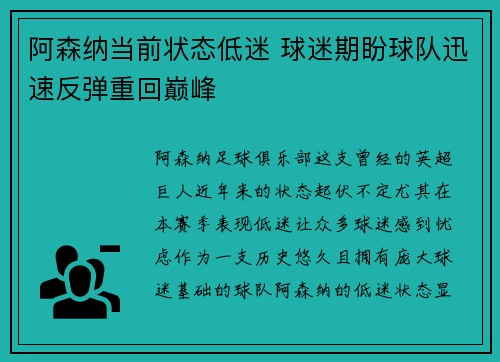 阿森纳当前状态低迷 球迷期盼球队迅速反弹重回巅峰

阿森纳足球俱乐部这支曾经的英超巨人近年来的状态起伏不定尤其在本赛季表现低迷让众多球迷感到忧虑作为一支历史悠久且拥有庞大球迷基础的球队阿森纳的低迷状态显